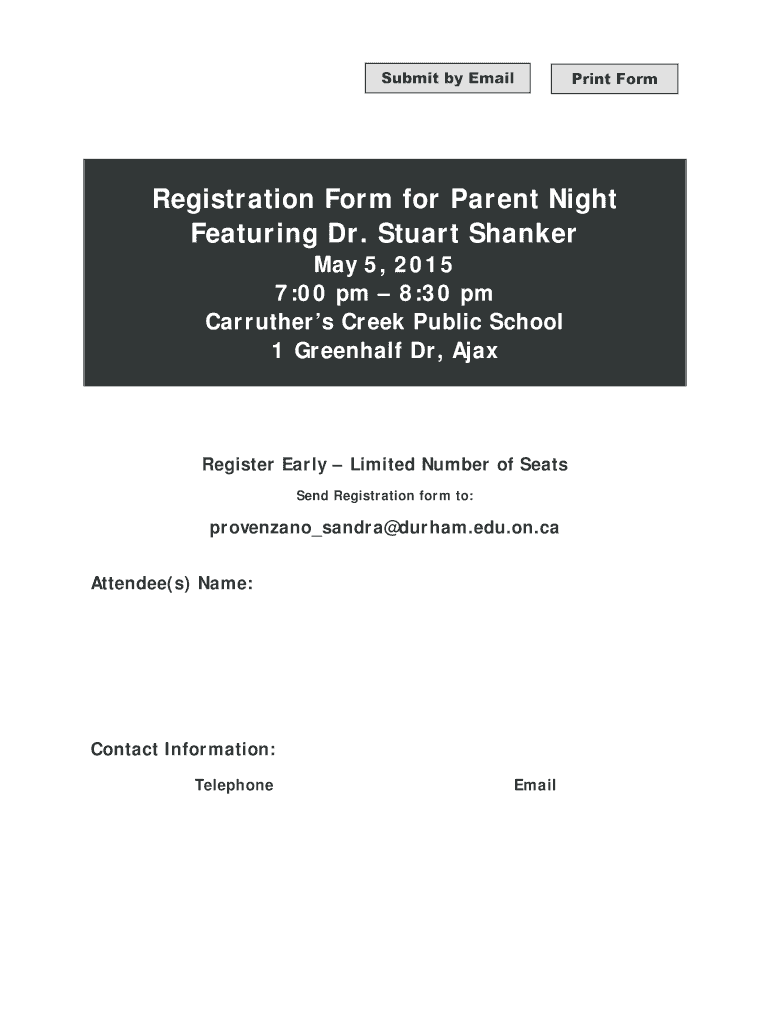 Submit by Email

Print Form

Registration Form for Parent Night
Featuring Dr. Stuart Shanker

May 5, 2015
7:00 pm – 8:30 pm
Carruther's Creek Public School
1 Greenhalf Dr, Ajax

Register Early – Limited Number of Seats

Send Registration form to:

provenzano_sandra@durham.edu.on.ca

Attendee(s) Name:

Contact Information:

Telephone

Email